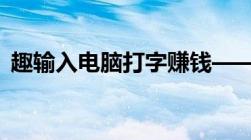 趣输入电脑打字赚钱——